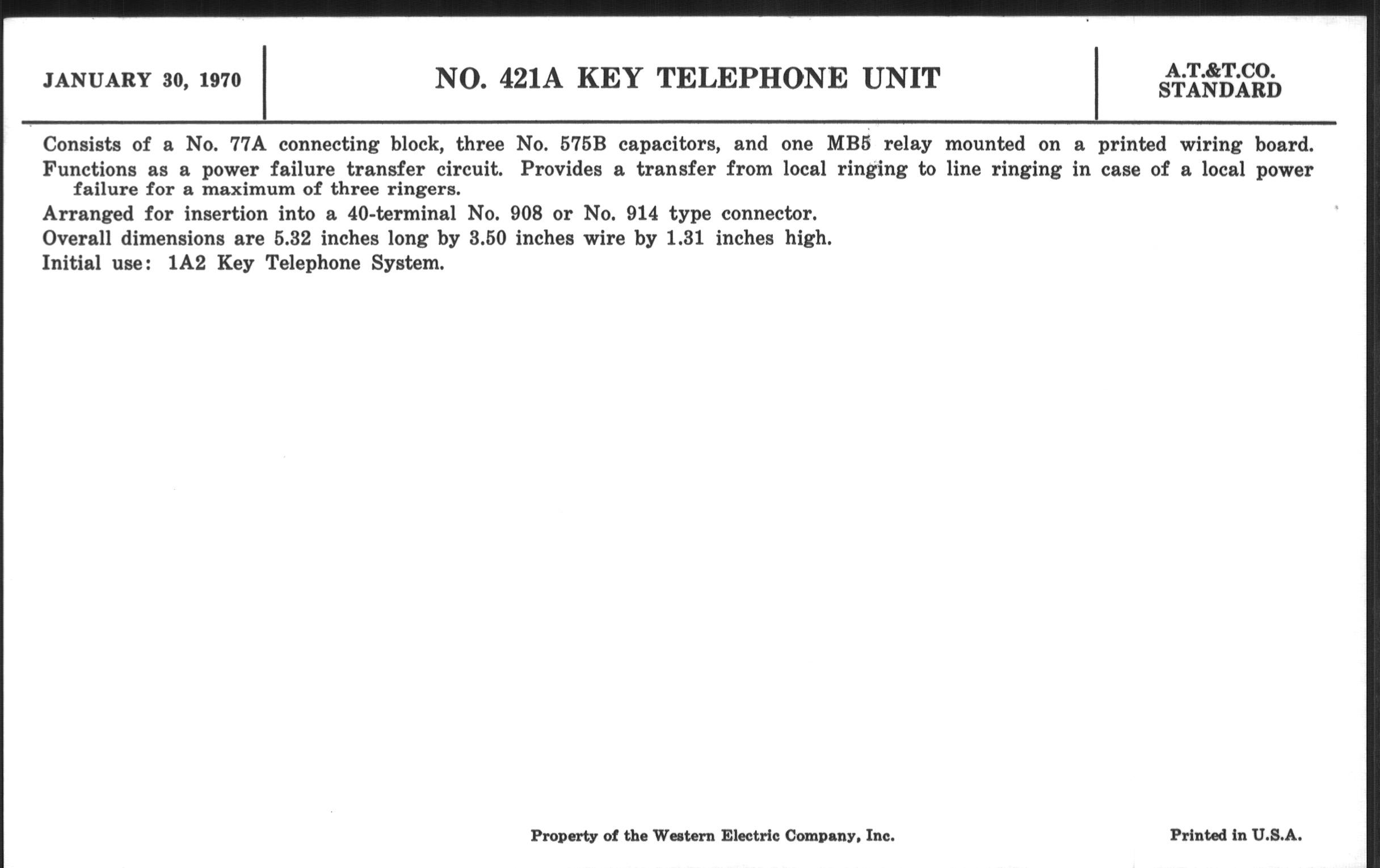 JANUARY 30, 1970

NO. 421A KEY TELEPHONE UNIT

A.T.&T.CO.
STANDARD

Consists of a No. 77A connecting block, three No. 575B capacitors, and one MB5 relay mounted on a printed wiring board.

Functions as a power failure transfer circuit. Provides a transfer from local ringing to line ringing in case of a local power failure for a maximum of three ringers.

Arranged for insertion into a 40-terminal No. 908 or No. 914 type connector.

Overall dimensions are 5.32 inches long by 3.50 inches wire by 1.31 inches high.

Initial use: 1A2 Key Telephone System.

Property of the Western Electric Company, Inc.

Printed in U.S.A.